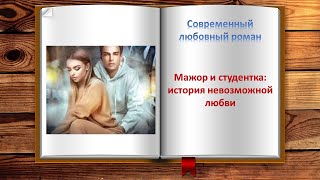 Современный любовный роман

Мажор и студентка: история невозможной любви